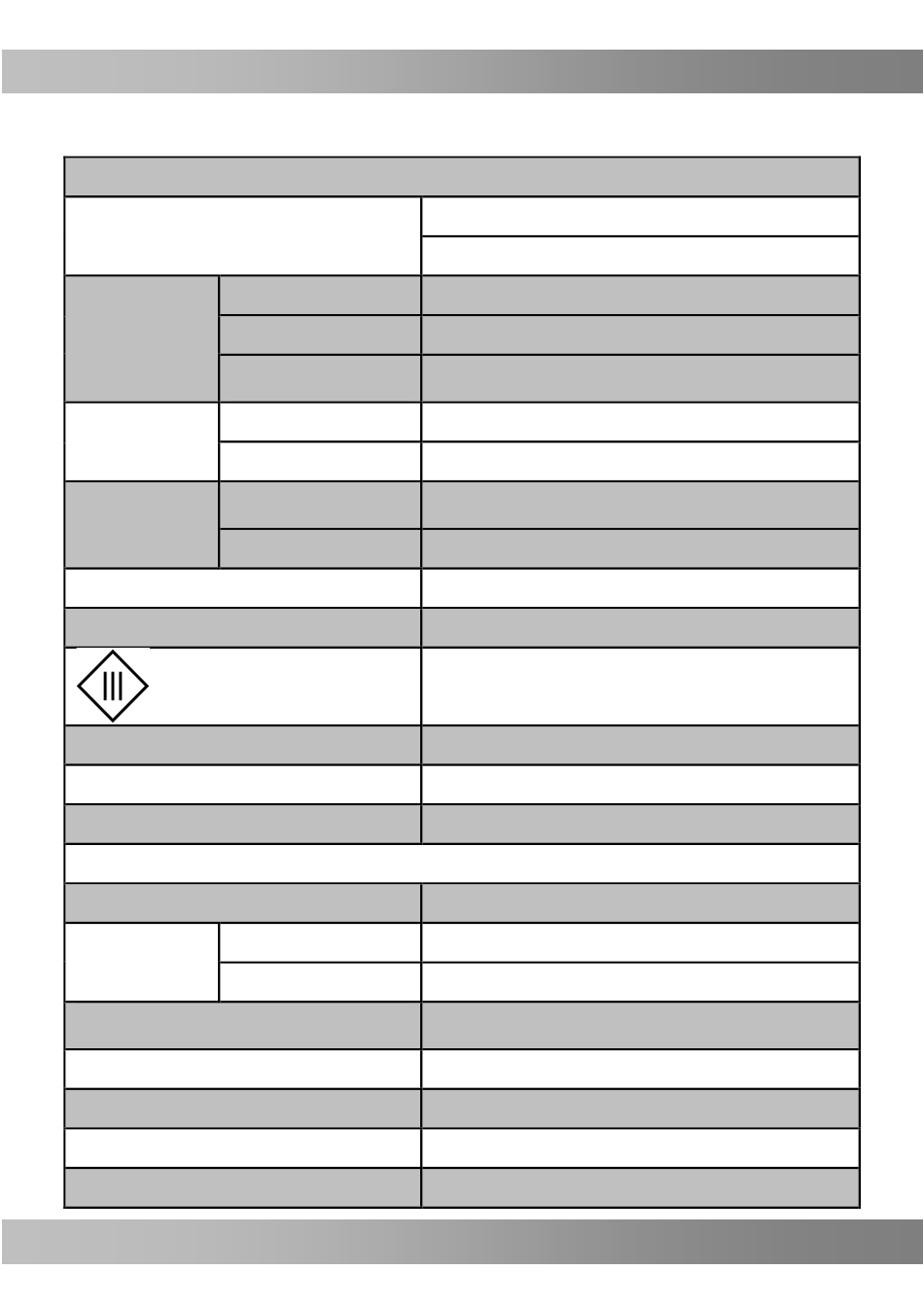 III